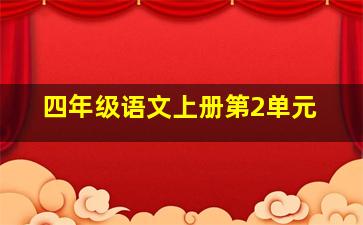 四年级语文上册第2单元